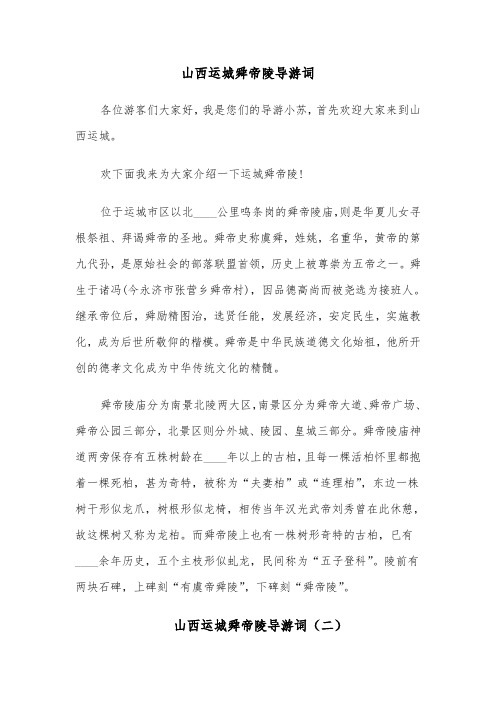 山西运城舜帝陵导游词

各位游客们大家好，我是您们的导游小苏，首先欢迎大家来到山西运城。

欢下面我来为大家介绍一下运城舜帝陵！

位于运城市区以北____公里鸣条岗的舜帝陵庙，则是华夏儿女寻根祭祖、拜谒舜帝的圣地。舜帝史称虞舜，姓姚，名重华，黄帝的第九代孙，是原始社会的部落联盟首领，历史上被尊崇为五帝之一。舜生于诸冯(今永济市张营乡舜帝村)，因品德高尚而被尧选为接班人。继承帝位后，舜励精图治，选贤任能，发展经济，安定民生，实施教化，成为后世所敬仰的楷模。舜帝是中华民族道德文化始祖，他所开创的德孝文化成为中华传统文化的精髓。

舜帝陵庙分为南景北陵两大区，南景区分为舜帝大道、舜帝广场、舜帝公园三部分，北景区则分外城、陵园、皇城三部分。舜帝陵庙神道两旁保存有五株树龄在____年以上的古柏，且每一棵活柏怀里都抱着一棵死柏，甚为奇特，被称为“夫妻柏”或“连理柏”，东边一株树干形似龙爪，树根形似龙椅，相传当年汉光武帝刘秀曾在此休憩，故这棵树又称为龙柏。而舜帝陵上也有一株树形奇特的古柏，已有____余年历史，五个主枝形似虬龙，民间称为“五子登科”。陵前有两块石碑，上碑刻“有虞帝舜陵”，下碑刻“舜帝陵”。

山西运城舜帝陵导游词（二）